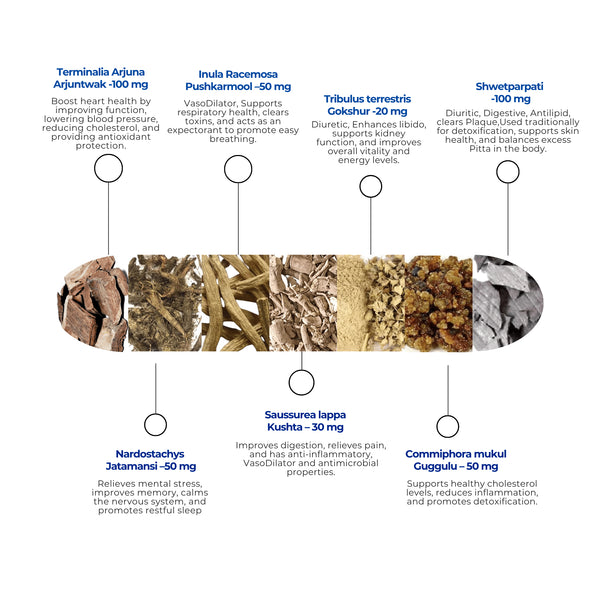 Terminalia Arjuna
Arjuntwak -100 mg

Boost heart health by improving function, lowering blood pressure, reducing cholesterol, and providing antioxidant protection.

Inula Racemosa
Pushkarmool –50 mg

VasoDilator, Supports respiratory health, clears toxins, and acts as an expectorant to promote easy breathing.

Tribulus terrestris
Gokshur -20 mg

Diuretic, Enhances libido, supports kidney function, and improves overall vitality and energy levels.

Shwetparpati
-100 mg

Diuritic, Digestive, Antilipid, clears Plaque,Used traditionally for detoxification, supports skin health, and balances excess Pitta in the body.

Nardostachys
Jatamansi –50 mg

Relieves mental stress, improves memory, calms the nervous system, and promotes restful sleep

Saussurea lappa
Kushta – 30 mg

Improves digestion, relieves pain, and has anti-inflammatory, VasoDilator and antimicrobial properties.

Commiphora mukul
Guggulu – 50 mg

Supports healthy cholesterol levels, reduces inflammation, and promotes detoxification.